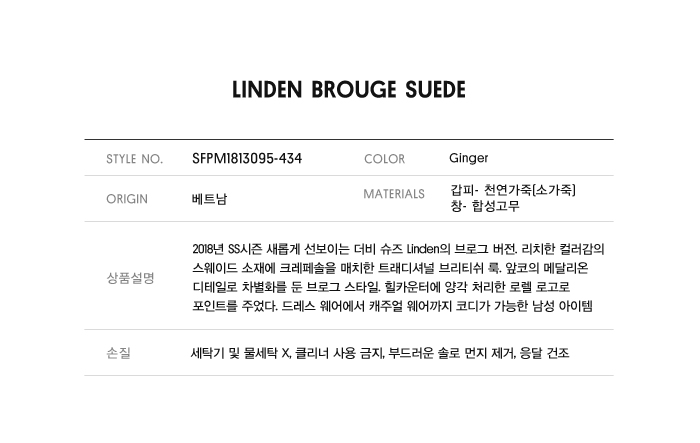 LINDEN BROUGE SUEDE

STYLE NO.
SFPM1813095-434
COLOR
Ginger

ORIGIN
베트남
MATERIALS
갑피- 천연가죽[소가죽]
창- 합성고무

상품설명
2018년 SS시즌 새롭게 선보이는 더비 슈즈 Linden의 브로그 버전. 리치한 컬러감의 스웨이드 소재에 크레페솔을 매치한 트래디셔널 브리티쉬 룩. 앞코의 메달리온 디테일로 차별화를 둔 브로그 스타일. 힐카운터에 양각 처리한 로렐 로고로 포인트를 주었다. 드레스 웨어에서 캐주얼 웨어까지 코디가 가능한 남성 아이템

손질
세탁기 및 물세탁 X, 클리너 사용 금지, 부드러운 솔로 먼지 제거, 응달 건조